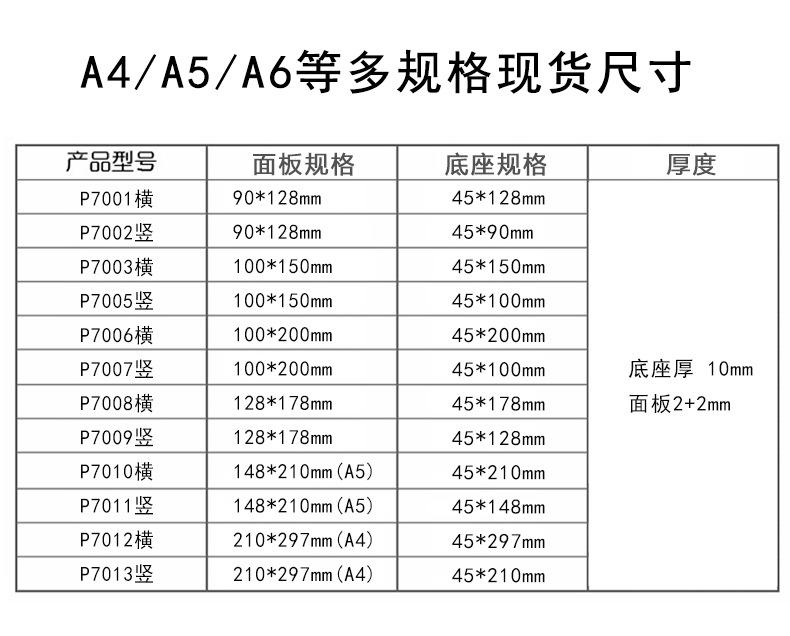 A4/A5/A6等多规格现货尺寸

| 产品型号 | 面板规格 | 底座规格 | 厚度 |
|---|---|---|---|
| P7001横 | 90*128mm | 45*128mm | 底座厚 10mm 面板2+2mm |
| P7002竖 | 90*128mm | 45*90mm | |
| P7003横 | 100*150mm | 45*150mm | |
| P7005竖 | 100*150mm | 45*100mm | |
| P7006横 | 100*200mm | 45*200mm | |
| P7007竖 | 100*200mm | 45*100mm | |
| P7008横 | 128*178mm | 45*178mm | |
| P7009竖 | 128*178mm | 45*128mm | |
| P7010横 | 148*210mm(A5) | 45*210mm | |
| P7011竖 | 148*210mm(A5) | 45*148mm | |
| P7012横 | 210*297mm(A4) | 45*297mm | |
| P7013竖 | 210*297mm(A4) | 45*210mm | |